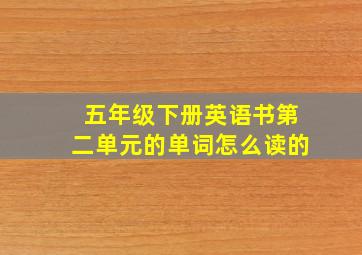 五年级下册英语书第二单元的单词怎么读的